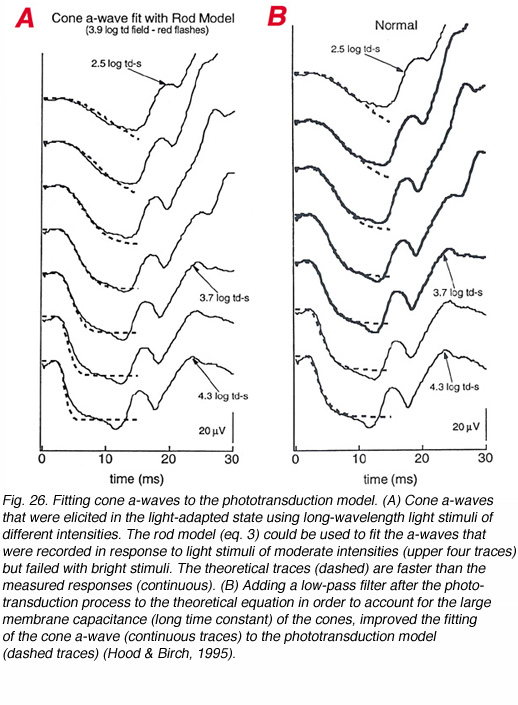 A

Cone a-wave fit with Rod Model
(3.9 log td field - red flashes)

2.5 log td-s

3.7 log td-s

4.3 log td-s

20 µV

0 10 20 30

time (ms)

B

Normal

2.5 log td-s

3.7 log td-s

4.3 log td-s

20 µV

0 10 20 30

time (ms)

Fig. 26. Fitting cone a-waves to the phototransduction model. (A) Cone a-waves that were elicited in the light-adapted state using long-wavelength light stimuli of different intensities. The rod model (eq. 3) could be used to fit the a-waves that were recorded in response to light stimuli of moderate intensities (upper four traces) but failed with bright stimuli. The theoretical traces (dashed) are faster than the measured responses (continuous). (B) Adding a low-pass filter after the phototransduction process to the theoretical equation in order to account for the large membrane capacitance (long time constant) of the cones, improved the fitting of the cone a-wave (continuous traces) to the phototransduction model (dashed traces) (Hood & Birch, 1995).